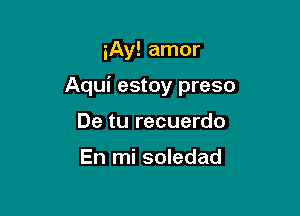 ¡Ay! amor
Aquí estoy preso
De tu recuerdo
En mi soledad